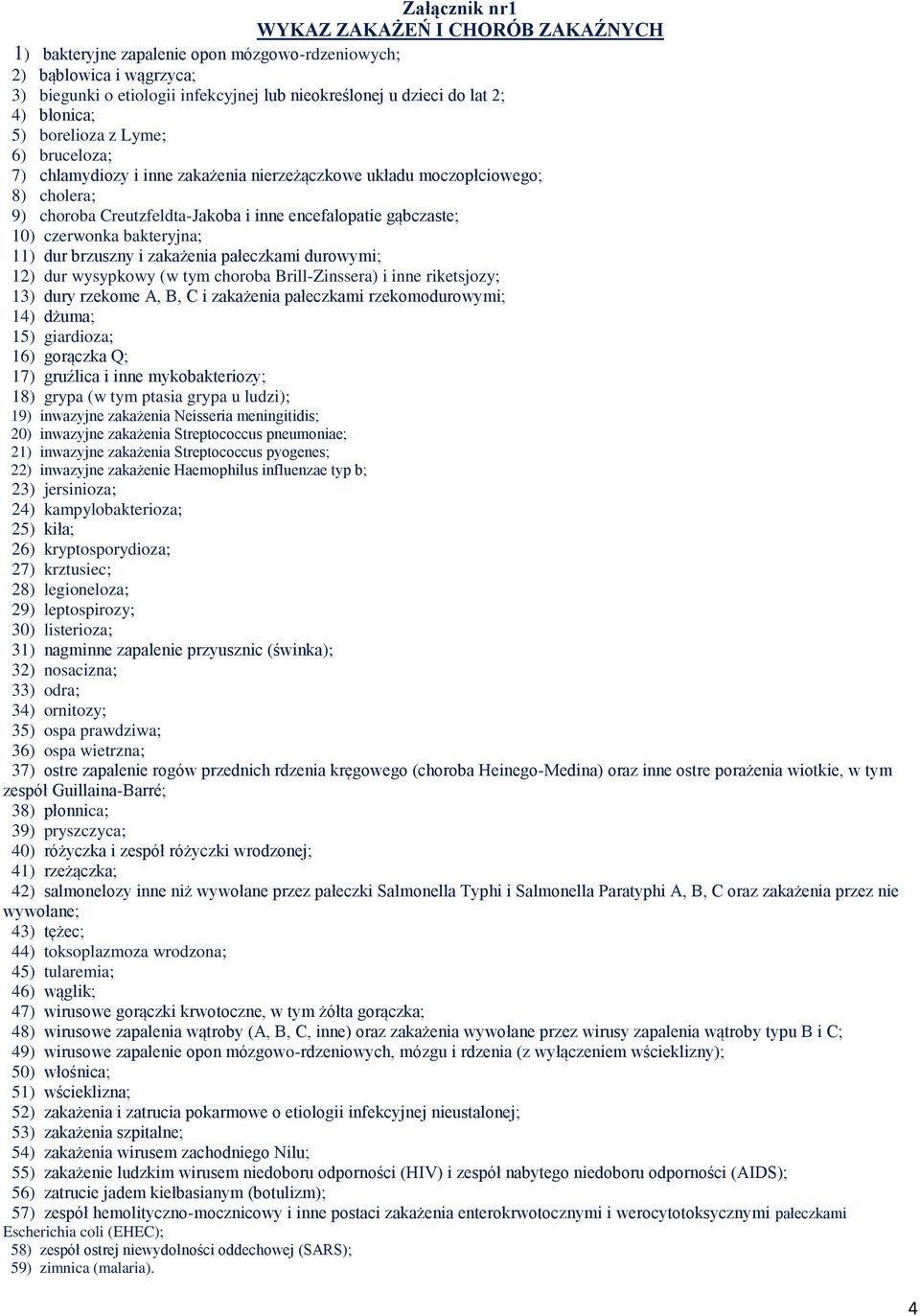 Załącznik nr1
WYKAZ ZAKAŻEŃ I CHORÓB ZAKAŹNYCH

1) bakteryjne zapalenie opon mózgowo-rdzeniowych;
2) bąblowica i wągrzyca;
3) biegunki o etiologii infekcyjnej lub nieokreślonej u dzieci do lat 2;
4) błonica;
5) borelioza z Lyme;
6) bruceloza;
7) chlamydiozy i inne zakażenia nierzeżączkowe układu moczopłciowego;
8) cholera;
9) choroba Creutzfeldta-Jakoba i inne encefalopatie gąbczaste;
10) czerwonka bakteryjna;
11) dur brzuszny i zakażenia pałeczkami durowymi;
12) dur wysypkowy (w tym choroba Brill-Zinssera) i inne riketsjozy;
13) dury rzekome A, B, C i zakażenia pałeczkami rzekomodurowymi;
14) dżuma;
15) giardioza;
16) gorączka Q;
17) gruźlica i inne mykobakteriozy;
18) grypa (w tym ptasia grypa u ludzi);
19) inwazyjne zakażenia Neisseria meningitidis;
20) inwazyjne zakażenia Streptococcus pneumoniae;
21) inwazyjne zakażenia Streptococcus pyogenes;
22) inwazyjne zakażenie Haemophilus influenzae typ b;
23) jersinioza;
24) kampylobakterioza;
25) kiła;
26) kryptosporydioza;
27) krztusiec;
28) legioneloza;
29) leptospirozy;
30) listerioza;
31) nagminne zapalenie przyusznic (świnka);
32) nosacizna;
33) odra;
34) ornitozy;
35) ospa prawdziwa;
36) ospa wietrzna;
37) ostre zapalenie rogów przednich rdzenia kręgowego (choroba Heinego-Medina) oraz inne ostre porażenia wiotkie, w tym zespół Guillaina-Barré;
38) płonnica;
39) pryszczyca;
40) różyczka i zespół różyczki wrodzonej;
41) rzeżączka;
42) salmonelozy inne niż wywołane przez pałeczki Salmonella Typhi i Salmonella Paratyphi A, B, C oraz zakażenia przez nie wywołane;
43) tężec;
44) toksoplazmoza wrodzona;
45) tularemia;
46) wąglik;
47) wirusowe gorączki krwotoczne, w tym żółta gorączka;
48) wirusowe zapalenia wątroby (A, B, C, inne) oraz zakażenia wywołane przez wirusy zapalenia wątroby typu B i C;
49) wirusowe zapalenie opon mózgowo-rdzeniowych, mózgu i rdzenia (z wyłączeniem wścieklizny);
50) włośnica;
51) wścieklizna;
52) zakażenia i zatrucia pokarmowe o etiologii infekcyjnej nieustalonej;
53) zakażenia szpitalne;
54) zakażenia wirusem zachodniego Nilu;
55) zakażenie ludzkim wirusem niedoboru odporności (HIV) i zespół nabytego niedoboru odporności (AIDS);
56) zatrucie jadem kiełbasianym (botulizm);
57) zespół hemolityczno-mocznicowy i inne postaci zakażenia enterokrwotocznymi i werocytotoksycznymi pałeczkami Escherichia coli (EHEC);
58) zespół ostrej niewydolności oddechowej (SARS);
59) zimnica (malaria).

4